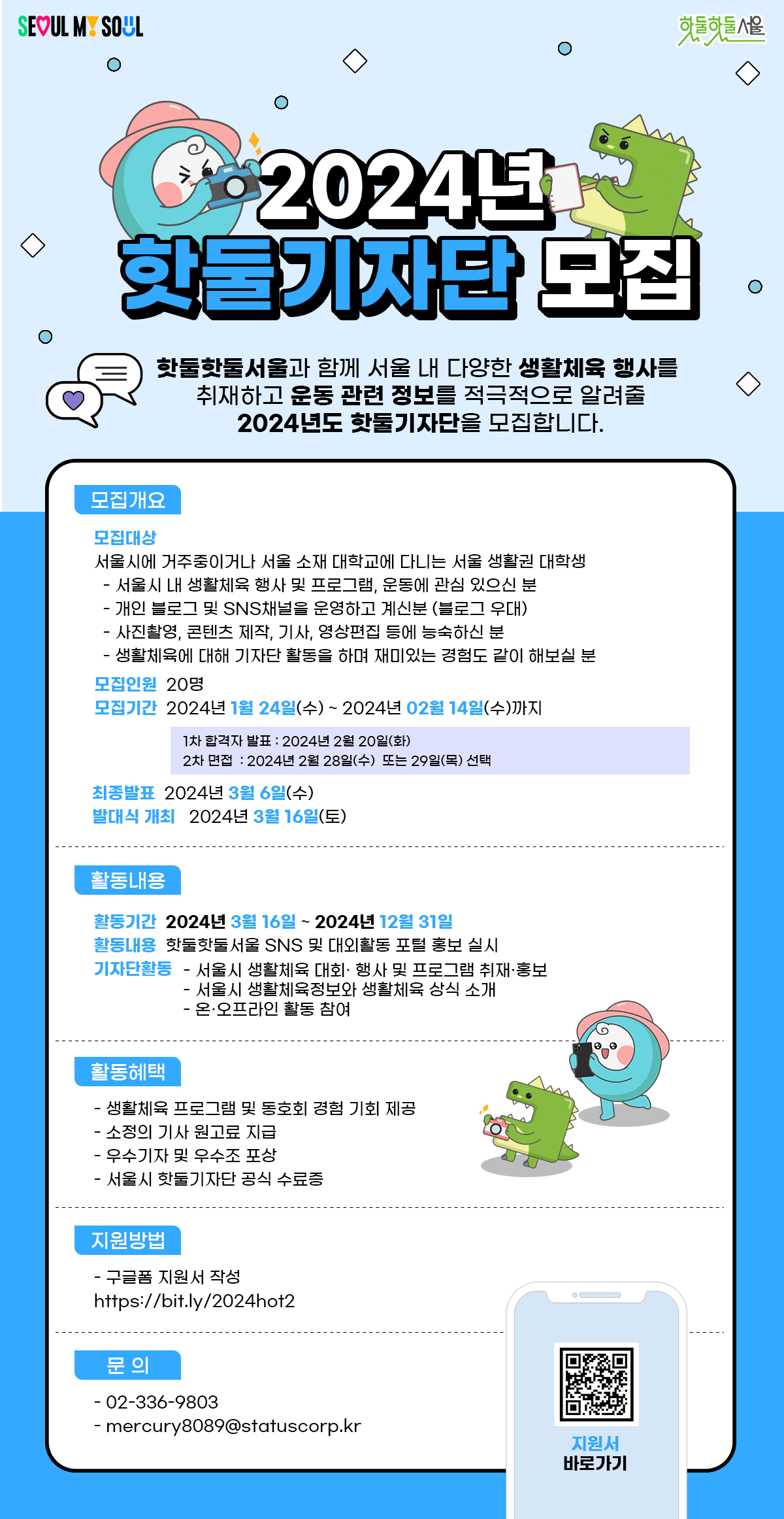 SEOUL MY SOUL

핫둘핫둘서울

2024년
핫둘기자단 모집

핫둘핫둘서울과 함께 서울 내 다양한 생활체육 행사를 취재하고 운동 관련 정보를 적극적으로 알려줄 2024년도 핫둘기자단을 모집합니다.

모집개요

모집대상
서울시에 거주중이거나 서울 소재 대학교에 다니는 서울 생활권 대학생
- 서울시 내 생활체육 행사 및 프로그램, 운동에 관심 있으신 분
- 개인 블로그 및 SNS채널을 운영하고 계신분 (블로그 우대)
- 사진촬영, 콘텐츠 제작, 기사, 영상편집 등에 능숙하신 분
- 생활체육에 대해 기자단 활동을 하며 재미있는 경험도 같이 해보실 분

모집인원 20명
모집기간 2024년 1월 24일(수) ~ 2024년 02월 14일(수)까지

1차 합격자 발표 : 2024년 2월 20일(화)
2차 면접 : 2024년 2월 28일(수) 또는 29일(목) 선택

최종발표 2024년 3월 6일(수)
발대식 개최 2024년 3월 16일(토)

활동내용

활동기간 2024년 3월 16일 ~ 2024년 12월 31일
활동내용 핫둘핫둘서울 SNS 및 대외활동 포털 홍보 실시
기자단활동 - 서울시 생활체육 대회· 행사 및 프로그램 취재·홍보
- 서울시 생활체육정보와 생활체육 상식 소개
- 온·오프라인 활동 참여

활동혜택

- 생활체육 프로그램 및 동호회 경험 기회 제공
- 소정의 기사 원고료 지급
- 우수기자 및 우수조 포상
- 서울시 핫둘기자단 공식 수료증

지원방법

- 구글폼 지원서 작성
https://bit.ly/2024hot2

문 의

- 02-336-9803
- mercury8089@statuscorp.kr

지원서
바로가기